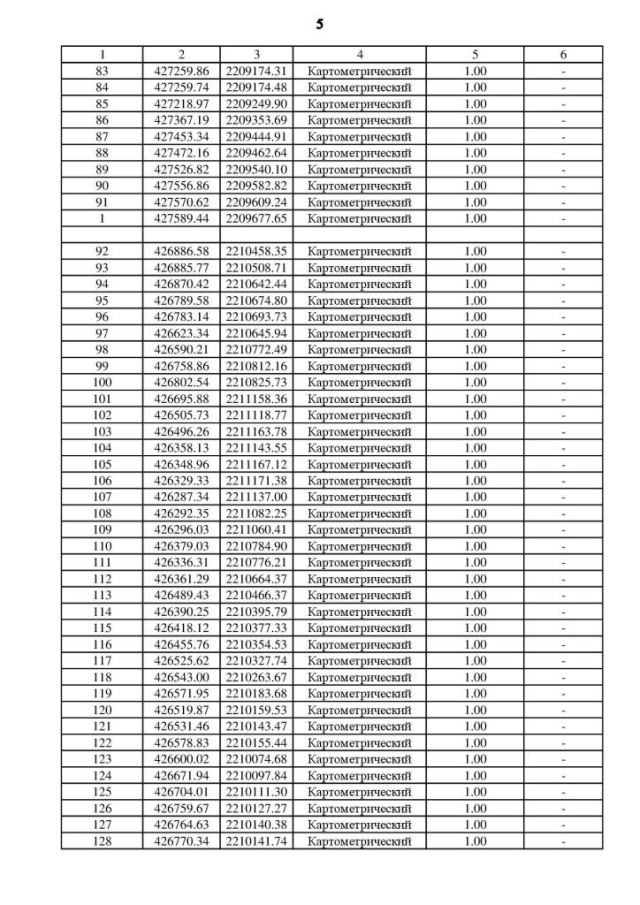 5

| 1 | 2 | 3 | 4 | 5 | 6 |
|---|---|---|---|---|---|
| 83 | 427259.86 | 2209174.31 | Картометрический | 1.00 | - |
| 84 | 427259.74 | 2209174.48 | Картометрический | 1.00 | - |
| 85 | 427218.97 | 2209249.90 | Картометрический | 1.00 | - |
| 86 | 427367.19 | 2209353.69 | Картометрический | 1.00 | - |
| 87 | 427453.34 | 2209444.91 | Картометрический | 1.00 | - |
| 88 | 427472.16 | 2209462.64 | Картометрический | 1.00 | - |
| 89 | 427526.82 | 2209540.10 | Картометрический | 1.00 | - |
| 90 | 427556.86 | 2209582.82 | Картометрический | 1.00 | - |
| 91 | 427570.62 | 2209609.24 | Картометрический | 1.00 | - |
| 1 | 427589.44 | 2209677.65 | Картометрический | 1.00 | - |
| | | | | | |
| 92 | 426886.58 | 2210458.35 | Картометрический | 1.00 | - |
| 93 | 426885.77 | 2210508.71 | Картометрический | 1.00 | - |
| 94 | 426870.42 | 2210642.44 | Картометрический | 1.00 | - |
| 95 | 426789.58 | 2210674.80 | Картометрический | 1.00 | - |
| 96 | 426783.14 | 2210693.73 | Картометрический | 1.00 | - |
| 97 | 426623.34 | 2210645.94 | Картометрический | 1.00 | - |
| 98 | 426590.21 | 2210772.49 | Картометрический | 1.00 | - |
| 99 | 426758.86 | 2210812.16 | Картометрический | 1.00 | - |
| 100 | 426802.54 | 2210825.73 | Картометрический | 1.00 | - |
| 101 | 426695.88 | 2211158.36 | Картометрический | 1.00 | - |
| 102 | 426505.73 | 2211118.77 | Картометрический | 1.00 | - |
| 103 | 426496.26 | 2211163.78 | Картометрический | 1.00 | - |
| 104 | 426358.13 | 2211143.55 | Картометрический | 1.00 | - |
| 105 | 426348.96 | 2211167.12 | Картометрический | 1.00 | - |
| 106 | 426329.33 | 2211171.38 | Картометрический | 1.00 | - |
| 107 | 426287.34 | 2211137.00 | Картометрический | 1.00 | - |
| 108 | 426292.35 | 2211082.25 | Картометрический | 1.00 | - |
| 109 | 426296.03 | 2211060.41 | Картометрический | 1.00 | - |
| 110 | 426379.03 | 2210784.90 | Картометрический | 1.00 | - |
| 111 | 426336.31 | 2210776.21 | Картометрический | 1.00 | - |
| 112 | 426361.29 | 2210664.37 | Картометрический | 1.00 | - |
| 113 | 426489.43 | 2210466.37 | Картометрический | 1.00 | - |
| 114 | 426390.25 | 2210395.79 | Картометрический | 1.00 | - |
| 115 | 426418.12 | 2210377.33 | Картометрический | 1.00 | - |
| 116 | 426455.76 | 2210354.53 | Картометрический | 1.00 | - |
| 117 | 426525.62 | 2210327.74 | Картометрический | 1.00 | - |
| 118 | 426543.00 | 2210263.67 | Картометрический | 1.00 | - |
| 119 | 426571.95 | 2210183.68 | Картометрический | 1.00 | - |
| 120 | 426519.87 | 2210159.53 | Картометрический | 1.00 | - |
| 121 | 426531.46 | 2210143.47 | Картометрический | 1.00 | - |
| 122 | 426578.83 | 2210155.44 | Картометрический | 1.00 | - |
| 123 | 426600.02 | 2210074.68 | Картометрический | 1.00 | - |
| 124 | 426671.94 | 2210097.84 | Картометрический | 1.00 | - |
| 125 | 426704.01 | 2210111.30 | Картометрический | 1.00 | - |
| 126 | 426759.67 | 2210127.27 | Картометрический | 1.00 | - |
| 127 | 426764.63 | 2210140.38 | Картометрический | 1.00 | - |
| 128 | 426770.34 | 2210141.74 | Картометрический | 1.00 | - |